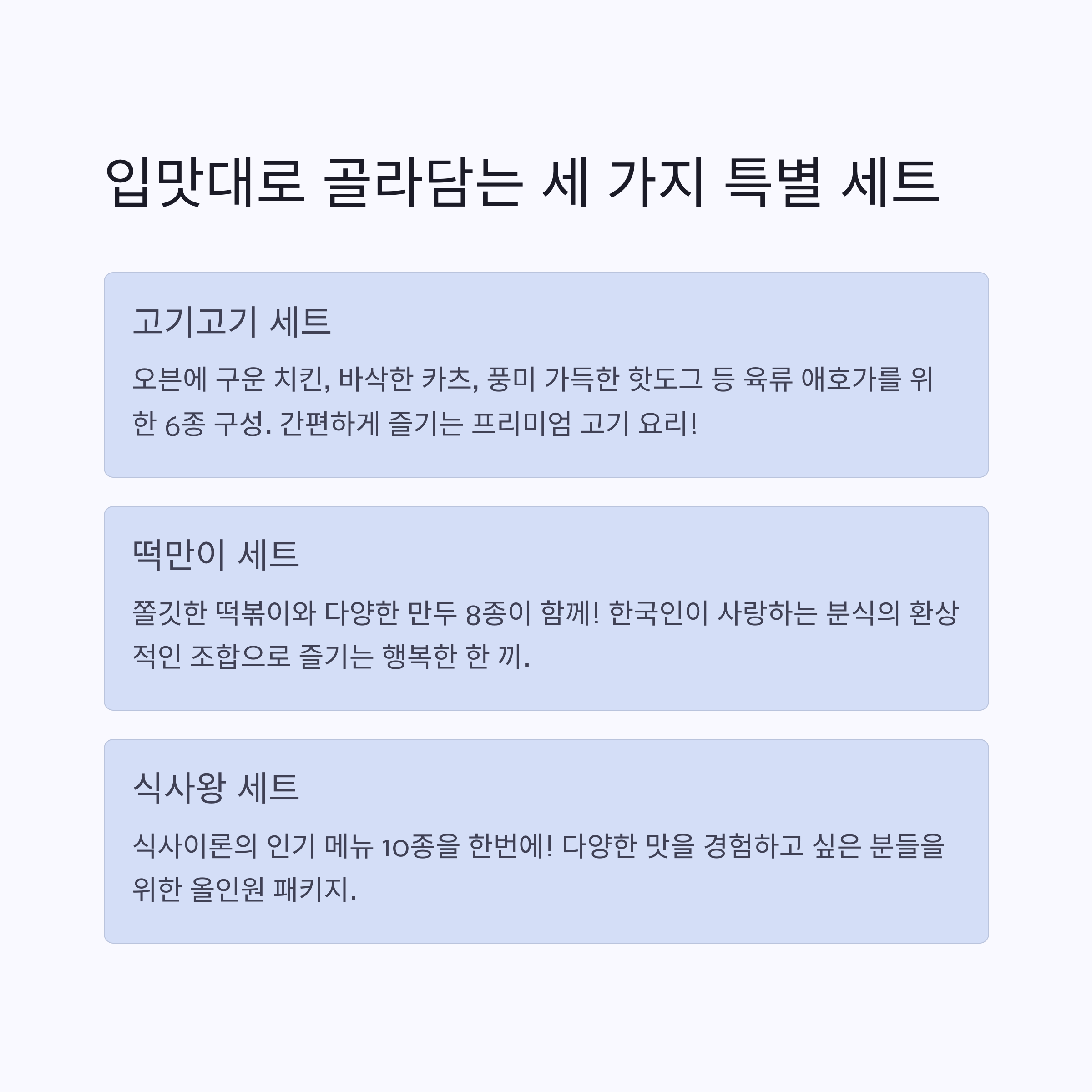 입맛대로 골라담는 세 가지 특별 세트

고기고기 세트

오븐에 구운 치킨, 바삭한 카츠, 풍미 가득한 핫도그 등 육류 애호가를 위한 6종 구성. 간편하게 즐기는 프리미엄 고기 요리!

떡만이 세트

쫄깃한 떡볶이와 다양한 만두 8종이 함께! 한국인이 사랑하는 분식의 환상적인 조합으로 즐기는 행복한 한 끼.

식사왕 세트

식사이론의 인기 메뉴 10종을 한번에! 다양한 맛을 경험하고 싶은 분들을 위한 올인원 패키지.